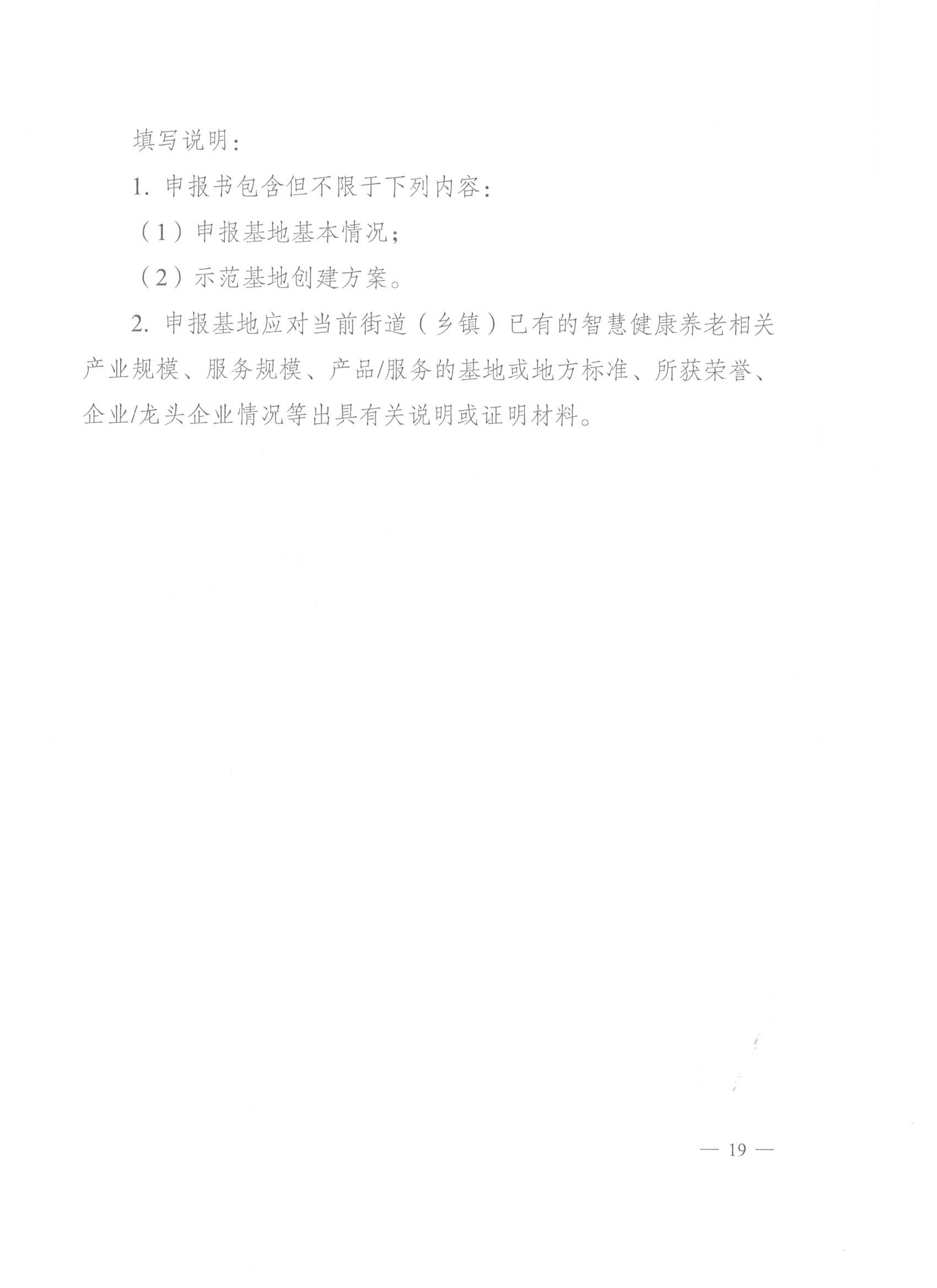 填写说明：

1. 申报书包含但不限于下列内容：

（1）申报基地基本情况；

（2）示范基地创建方案。

2. 申报基地应对当前街道（乡镇）已有的智慧健康养老相关产业规模、服务规模、产品/服务的基地或地方标准、所获荣誉、企业/龙头企业情况等出具有关说明或证明材料。

— 19 —